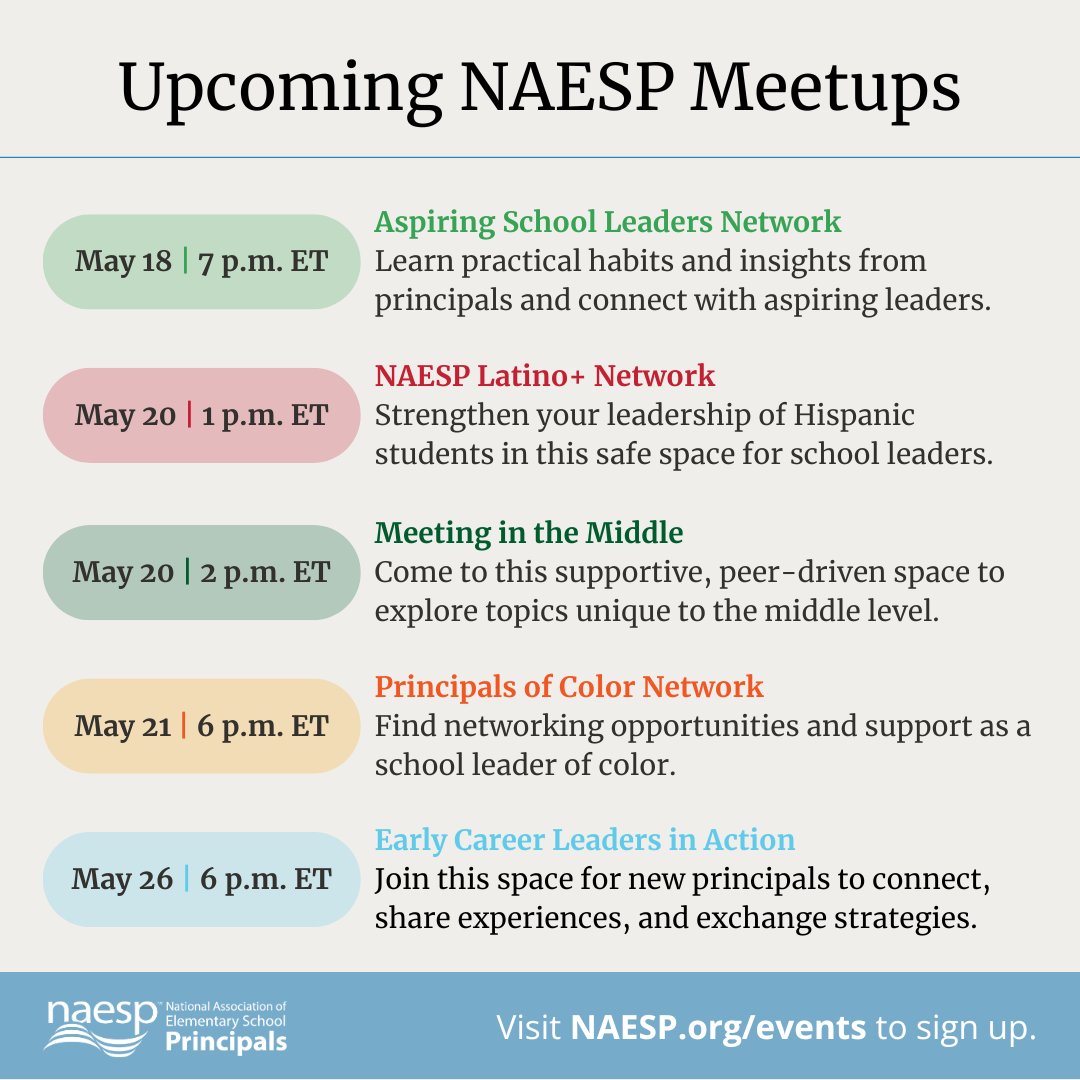 Upcoming NAESP Meetups

May 18 | 7 p.m. ET

Aspiring School Leaders Network
Learn practical habits and insights from principals and connect with aspiring leaders.

May 20 | 1 p.m. ET

NAESP Latino+ Network
Strengthen your leadership of Hispanic students in this safe space for school leaders.

May 20 | 2 p.m. ET

Meeting in the Middle
Come to this supportive, peer-driven space to explore topics unique to the middle level.

May 21 | 6 p.m. ET

Principals of Color Network
Find networking opportunities and support as a school leader of color.

May 26 | 6 p.m. ET

Early Career Leaders in Action
Join this space for new principals to connect, share experiences, and exchange strategies.

naesp National Association of Elementary School Principals

Visit NAESP.org/events to sign up.